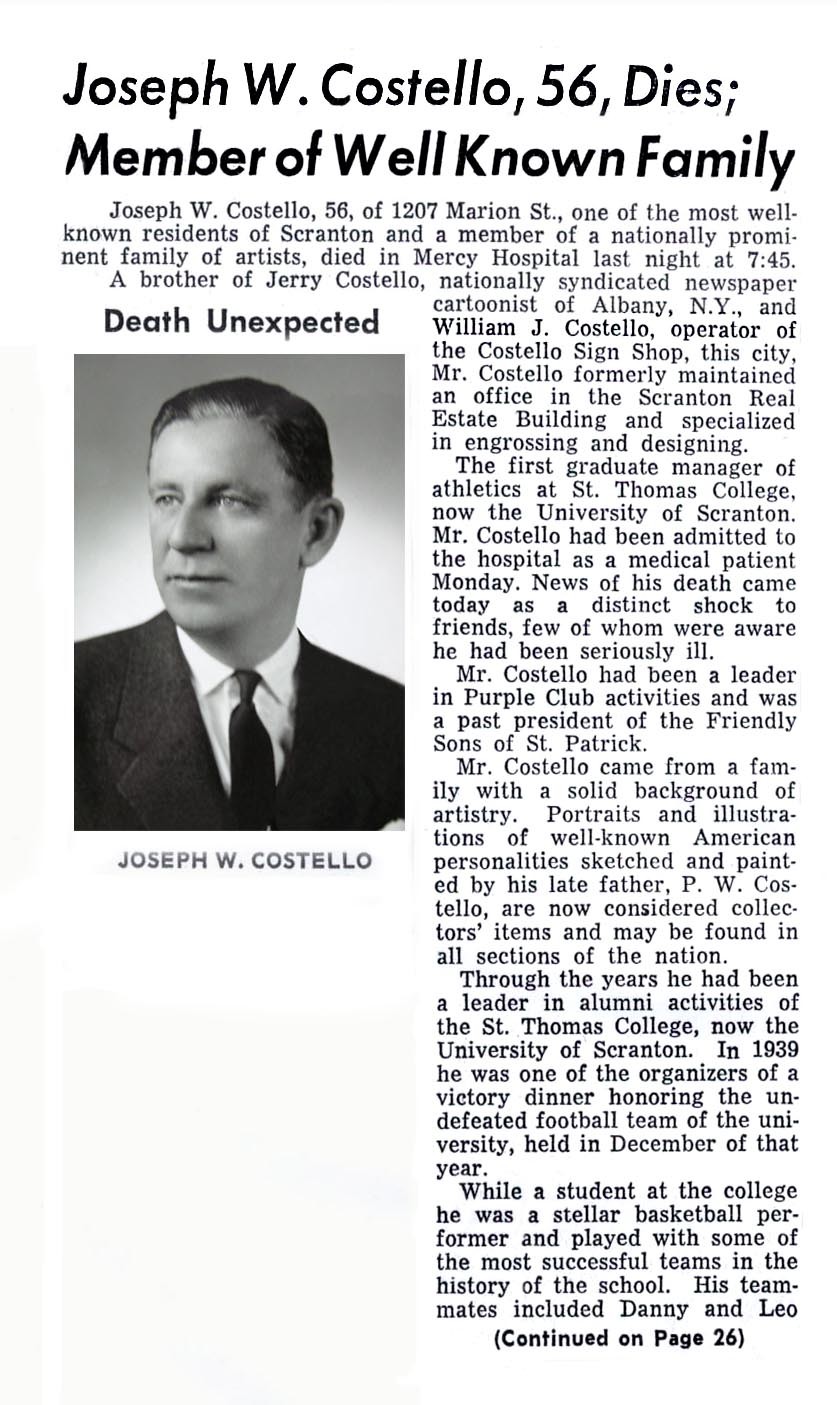 Joseph W. Costello, 56, Dies; Member of Well Known Family

Joseph W. Costello, 56, of 1207 Marion St., one of the most well-known residents of Scranton and a member of a nationally prominent family of artists, died in Mercy Hospital last night at 7:45.

A brother of Jerry Costello, nationally syndicated newspaper cartoonist of Albany, N.Y., and William J. Costello, operator of the Costello Sign Shop, this city, Mr. Costello formerly maintained an office in the Scranton Real Estate Building and specialized in engrossing and designing.

Death Unexpected

JOSEPH W. COSTELLO

The first graduate manager of athletics at St. Thomas College, now the University of Scranton. Mr. Costello had been admitted to the hospital as a medical patient Monday. News of his death came today as a distinct shock to friends, few of whom were aware he had been seriously ill.

Mr. Costello had been a leader in Purple Club activities and was a past president of the Friendly Sons of St. Patrick.

Mr. Costello came from a family with a solid background of artistry. Portraits and illustrations of well-known American personalities sketched and painted by his late father, P. W. Costello, are now considered collectors' items and may be found in all sections of the nation.

Through the years he had been a leader in alumni activities of the St. Thomas College, now the University of Scranton. In 1939 he was one of the organizers of a victory dinner honoring the undefeated football team of the university, held in December of that year.

While a student at the college he was a stellar basketball performer and played with some of the most successful teams in the history of the school. His teammates included Danny and Leo

(Continued on Page 26)